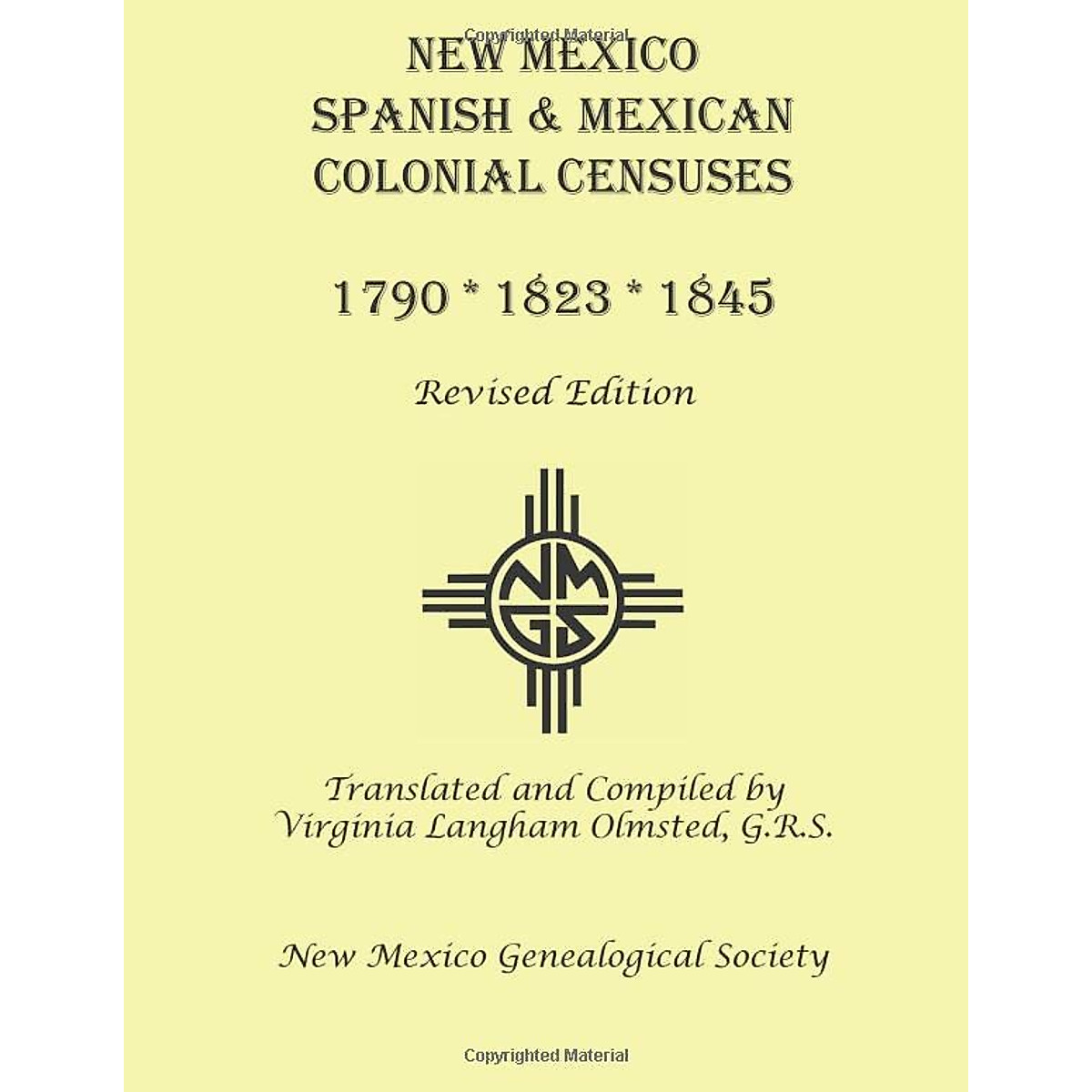 NEW MEXICO
SPANISH & MEXICAN
COLONIAL CENSUSES

1790 * 1823 * 1845

Revised Edition

NMGS

Translated and Compiled by
Virginia Langham Olmsted, G.R.S.

New Mexico Genealogical Society

Copyrighted Material